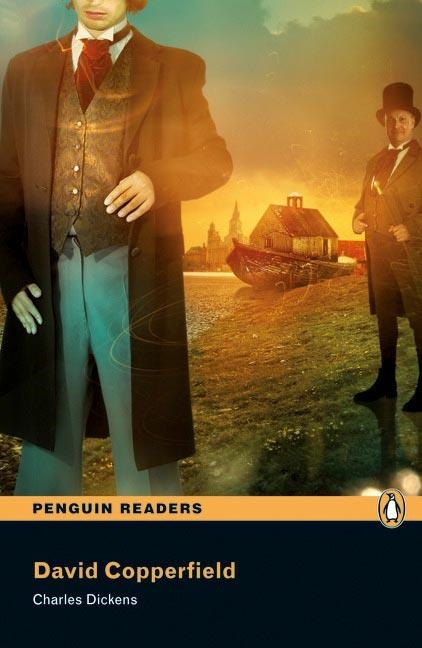 PENGUIN READERS

David Copperfield

Charles Dickens